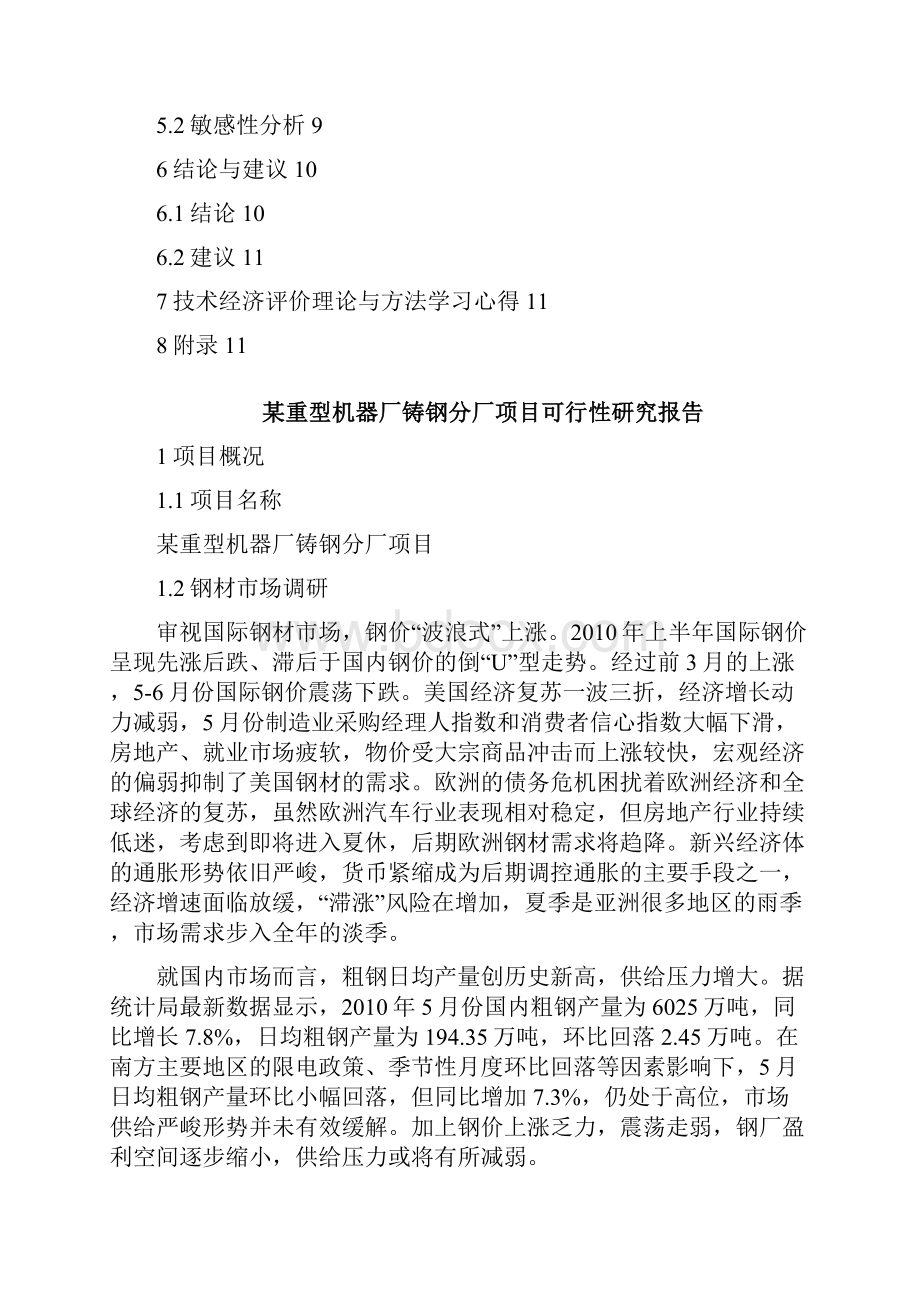 5.2 敏感性分析 9

6 结论与建议 10

6.1 结论 10

6.2 建议 11

7 技术经济评价理论与方法学习心得 11

8 附录 11

某重型机器厂铸钢分厂项目可行性研究报告

1 项目概况

1.1 项目名称

某重型机器厂铸钢分厂项目

1.2 钢材市场调研

审视国际钢材市场，钢价“波浪式”上涨。2010 年上半年国际钢价呈现先涨后跌、滞后于国内钢价的倒“U”型走势。经过前 3 月的上涨，5-6 月份国际钢价震荡下跌。美国经济复苏一波三折，经济增长动力减弱，5 月份制造业采购经理人指数和消费者信心指数大幅下滑，房地产、就业市场疲软，物价受大宗商品冲击而上涨较快，宏观经济的偏弱抑制了美国钢材的需求。欧洲的债务危机困扰着欧洲经济和全球经济的复苏，虽然欧洲汽车行业表现相对稳定，但房地产行业持续低迷，考虑到即将进入夏休，后期欧洲钢材需求将趋降。新兴经济体的通胀形势依旧严峻，货币紧缩成为后期调控通胀的主要手段之一，经济增速面临放缓，“滞涨”风险在增加，夏季是亚洲很多地区的雨季，市场需求步入全年的淡季。

就国内市场而言，粗钢日均产量创历史新高，供给压力增大。据统计局最新数据显示，2010 年 5 月份国内粗钢产量为 6025 万吨，同比增长 7.8%，日均粗钢产量为 194.35 万吨，环比回落 2.45 万吨。在南方主要地区的限电政策、季节性月度环比回落等因素影响下，5 月日均粗钢产量环比小幅回落，但同比增加 7.3%，仍处于高位，市场供给严峻形势并未有效缓解。加上钢价上涨乏力，震荡走弱，钢厂盈利空间逐步缩小，供给压力或将有所减弱。